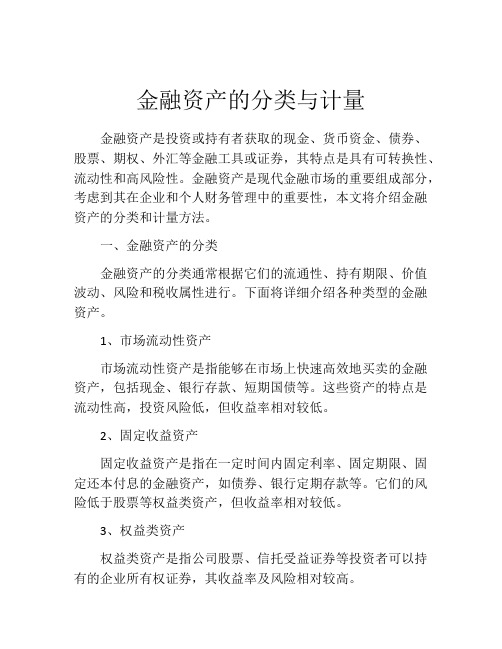 金融资产的分类与计量

金融资产是投资或持有者获取的现金、货币资金、债券、股票、期权、外汇等金融工具或证券，其特点是具有可转换性、流动性和高风险性。金融资产是现代金融市场的重要组成部分，考虑到其在企业和个人财务管理中的重要性，本文将介绍金融资产的分类和计量方法。

一、金融资产的分类

金融资产的分类通常根据它们的流通性、持有期限、价值波动、风险和税收属性进行。下面将详细介绍各种类型的金融资产。

1、市场流动性资产

市场流动性资产是指能够在市场上快速高效地买卖的金融资产，包括现金、银行存款、短期国债等。这些资产的特点是流动性高，投资风险低，但收益率相对较低。

2、固定收益资产

固定收益资产是指在一定时间内固定利率、固定期限、固定还本付息的金融资产，如债券、银行定期存款等。它们的风险低于股票等权益类资产，但收益率相对较低。

3、权益类资产

权益类资产是指公司股票、信托受益证券等投资者可以持有的企业所有权证券，其收益率及风险相对较高。